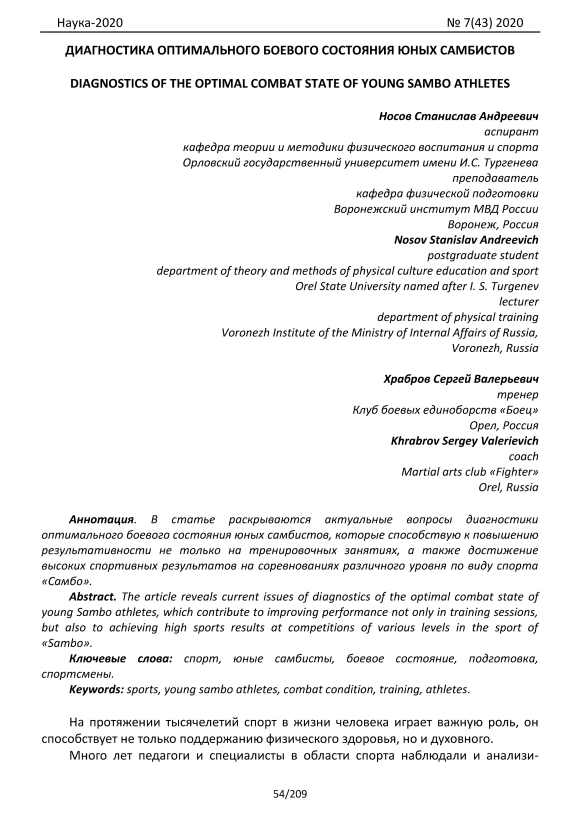 Наука-2020 № 7(43) 2020

ДИАГНОСТИКА ОПТИМАЛЬНОГО БОЕВОГО СОСТОЯНИЯ ЮНЫХ САМБИСТОВ

DIAGNOSTICS OF THE OPTIMAL COMBAT STATE OF YOUNG SAMBO ATHLETES

Носов Станислав Андреевич
аспирант
кафедра теории и методики физического воспитания и спорта
Орловский государственный университет имени И.С. Тургенева
преподаватель
кафедра физической подготовки
Воронежский институт МВД России
Воронеж, Россия
Nosov Stanislav Andreevich
postgraduate student
department of theory and methods of physical culture education and sport
Orel State University named after I. S. Turgenev
lecturer
department of physical training
Voronezh Institute of the Ministry of Internal Affairs of Russia,
Voronezh, Russia

Храбров Сергей Валерьевич
тренер
Клуб боевых единоборств «Боец»
Орел, Россия
Khrabrov Sergey Valerievich
coach
Martial arts club «Fighter»
Orel, Russia

Аннотация. В статье раскрываются актуальные вопросы диагностики оптимального боевого состояния юных самбистов, которые способствую к повышению результативности не только на тренировочных занятиях, а также достижение высоких спортивных результатов на соревнованиях различного уровня по виду спорта «Самбо».

Abstract. The article reveals current issues of diagnostics of the optimal combat state of young Sambo athletes, which contribute to improving performance not only in training sessions, but also to achieving high sports results at competitions of various levels in the sport of «Sambo».

Ключевые слова: спорт, юные самбисты, боевое состояние, подготовка, спортсмены.

Keywords: sports, young sambo athletes, combat condition, training, athletes.

На протяжении тысячелетий спорт в жизни человека играет важную роль, он способствует не только поддержанию физического здоровья, но и духовного.

Много лет педагоги и специалисты в области спорта наблюдали и анализи-

54/209